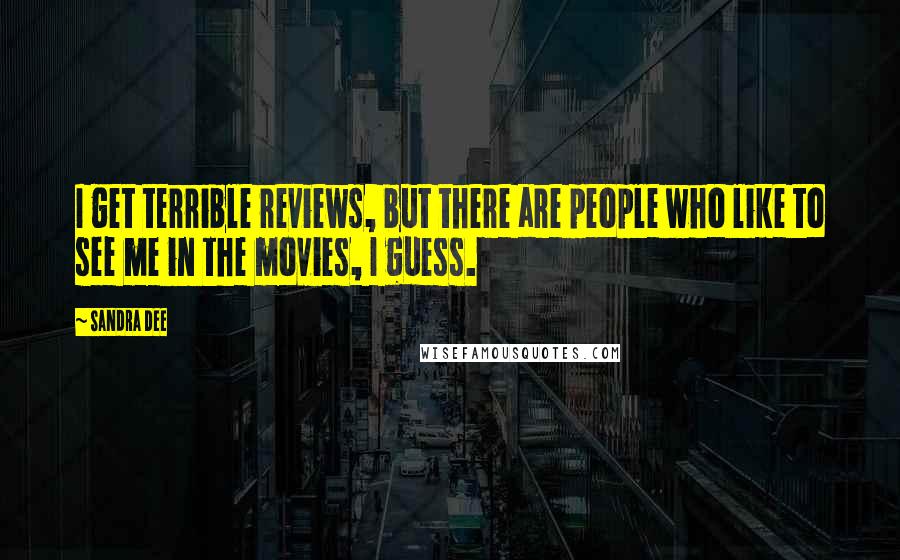 I GET TERRIBLE REVIEWS, BUT THERE ARE PEOPLE WHO LIKE TO SEE ME IN THE MOVIES, I GUESS.

~ SANDRA DEE

WISEFAMOUSQUOTES.COM